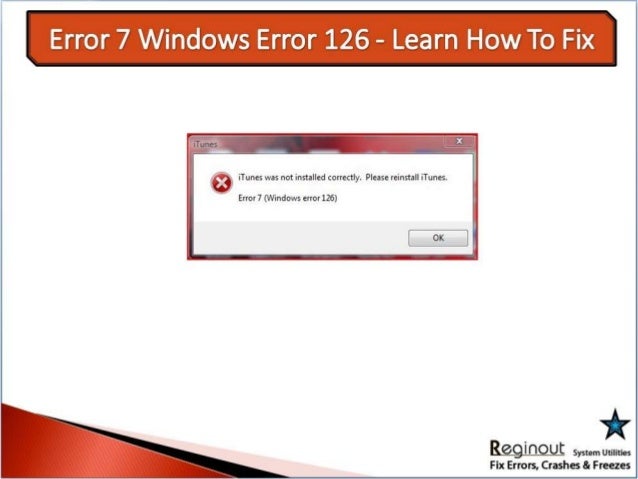 Error 7 Windows Error 126 - Learn How To Fix

iTunes

iTunes was not installed correctly. Please reinstall iTunes.

Error 7 (Windows error 126)

OK

Reginout System Utilities
Fix Errors, Crashes & Freezes